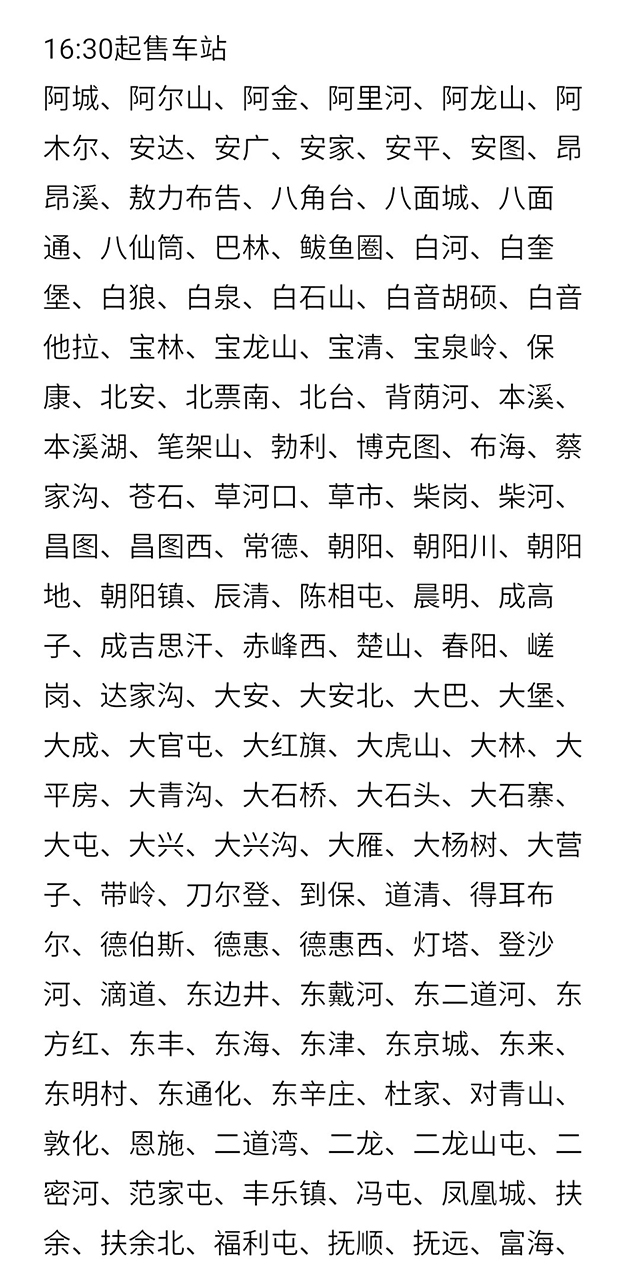 16:30起售车站

阿城、阿尔山、阿金、阿里河、阿龙山、阿木尔、安达、安广、安家、安平、安图、昂昂溪、敖力布告、八角台、八面城、八面通、八仙筒、巴林、鲅鱼圈、白河、白奎堡、白狼、白泉、白石山、白音胡硕、白音他拉、宝林、宝龙山、宝清、宝泉岭、保康、北安、北票南、北台、背荫河、本溪、本溪湖、笔架山、勃利、博克图、布海、蔡家沟、苍石、草河口、草市、柴岗、柴河、昌图、昌图西、常德、朝阳、朝阳川、朝阳地、朝阳镇、辰清、陈相屯、晨明、成高子、成吉思汗、赤峰西、楚山、春阳、嵯岗、达家沟、大安、大安北、大巴、大堡、大成、大官屯、大红旗、大虎山、大林、大平房、大青沟、大石桥、大石头、大石寨、大屯、大兴、大兴沟、大雁、大杨树、大营子、带岭、刀尔登、到保、道清、得耳布尔、德伯斯、德惠、德惠西、灯塔、登沙河、滴道、东边井、东戴河、东二道河、东方红、东丰、东海、东津、东京城、东来、东明村、东通化、东辛庄、杜家、对青山、敦化、恩施、二道湾、二龙、二龙山屯、二密河、范家屯、丰乐镇、冯屯、凤凰城、扶余、扶余北、福利屯、抚顺、抚远、富海、